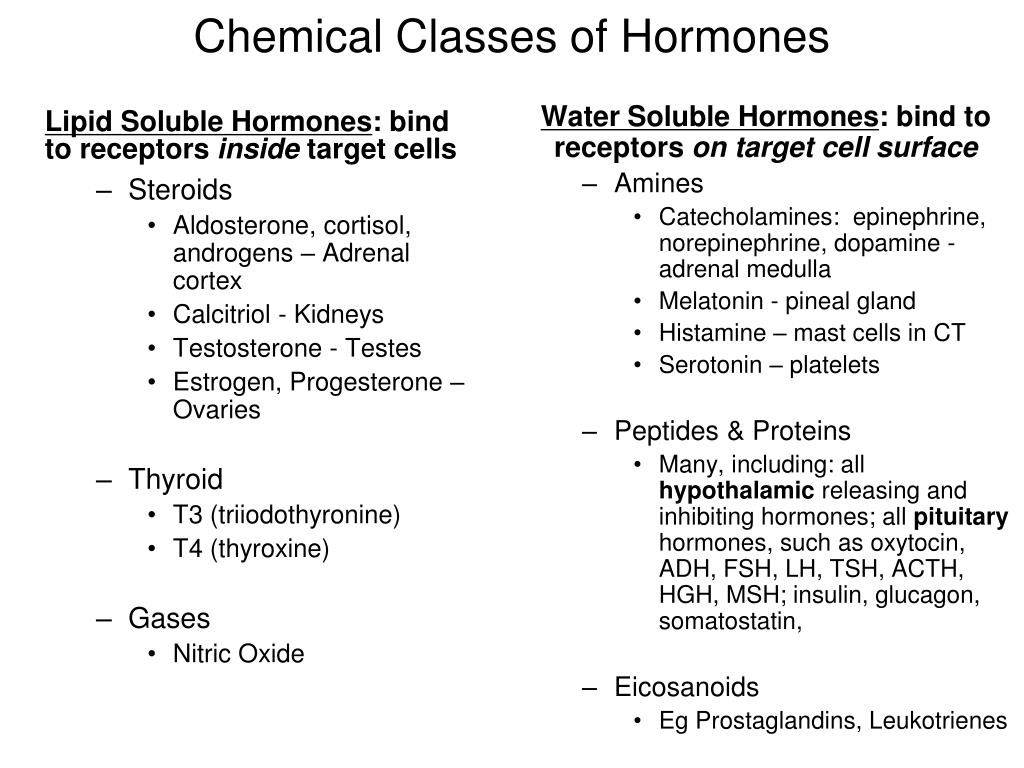 Chemical Classes of Hormones

Lipid Soluble Hormones: bind to receptors inside target cells

– Steroids
• Aldosterone, cortisol, androgens – Adrenal cortex
• Calcitriol - Kidneys
• Testosterone - Testes
• Estrogen, Progesterone – Ovaries

– Thyroid
• T3 (triiodothyronine)
• T4 (thyroxine)

– Gases
• Nitric Oxide

Water Soluble Hormones: bind to receptors on target cell surface

– Amines
• Catecholamines: epinephrine, norepinephrine, dopamine - adrenal medulla
• Melatonin - pineal gland
• Histamine – mast cells in CT
• Serotonin – platelets

– Peptides & Proteins
• Many, including: all hypothalamic releasing and inhibiting hormones; all pituitary hormones, such as oxytocin, ADH, FSH, LH, TSH, ACTH, HGH, MSH; insulin, glucagon, somatostatin,

– Eicosanoids
• Eg Prostaglandins, Leukotrienes